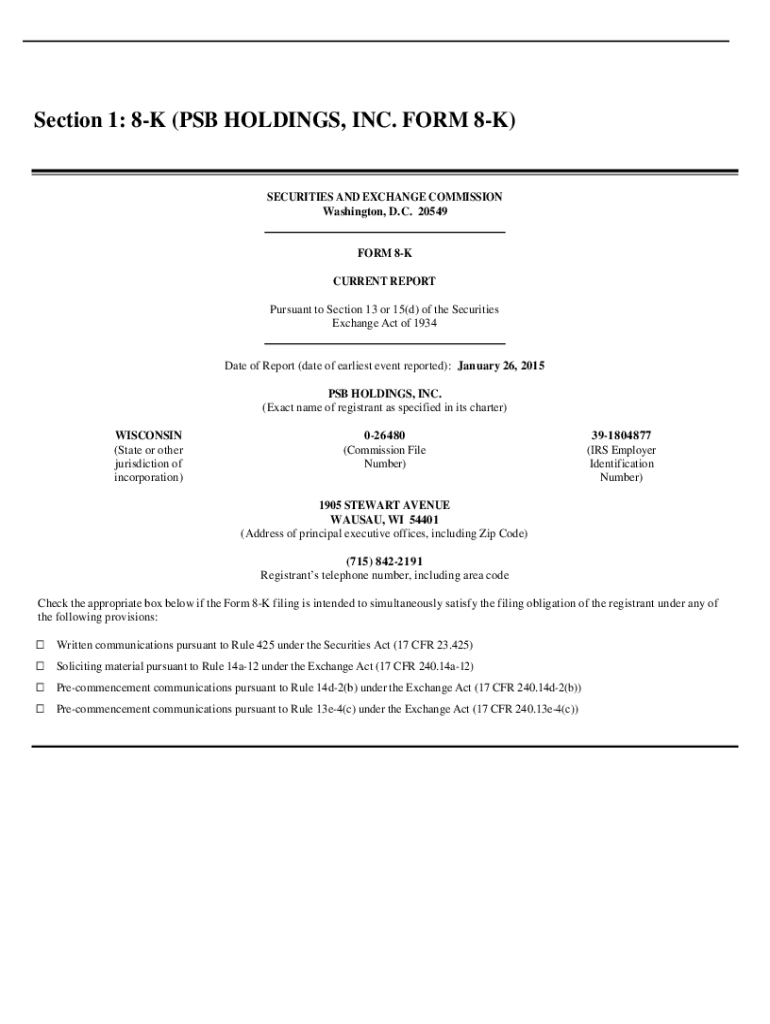 Section 1: 8-K (PSB HOLDINGS, INC. FORM 8-K)

SECURITIES AND EXCHANGE COMMISSION
Washington, D.C. 20549

FORM 8-K

CURRENT REPORT

Pursuant to Section 13 or 15(d) of the Securities Exchange Act of 1934

Date of Report (date of earliest event reported): January 26, 2015

PSB HOLDINGS, INC.
(Exact name of registrant as specified in its charter)

| WISCONSIN | 0-26480 | 39-1804877 |
|---|---|---|
| (State or other jurisdiction of incorporation) | (Commission File Number) | (IRS Employer Identification Number) |

1905 STEWART AVENUE
WAUSAU, WI 54401
(Address of principal executive offices, including Zip Code)

(715) 842-2191
Registrant's telephone number, including area code

Check the appropriate box below if the Form 8-K filing is intended to simultaneously satisfy the filing obligation of the registrant under any of the following provisions:

☐ Written communications pursuant to Rule 425 under the Securities Act (17 CFR 23.425)

☐ Soliciting material pursuant to Rule 14a-12 under the Exchange Act (17 CFR 240.14a-12)

☐ Pre-commencement communications pursuant to Rule 14d-2(b) under the Exchange Act (17 CFR 240.14d-2(b))

☐ Pre-commencement communications pursuant to Rule 13e-4(c) under the Exchange Act (17 CFR 240.13e-4(c))